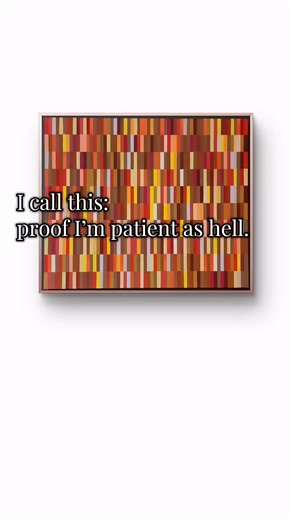 I call this:
proof I'm patient as hell.